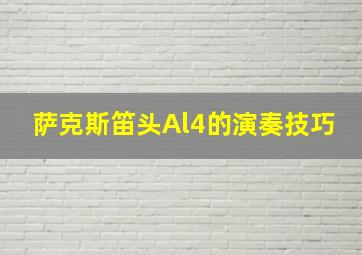 萨克斯笛头Al4的演奏技巧